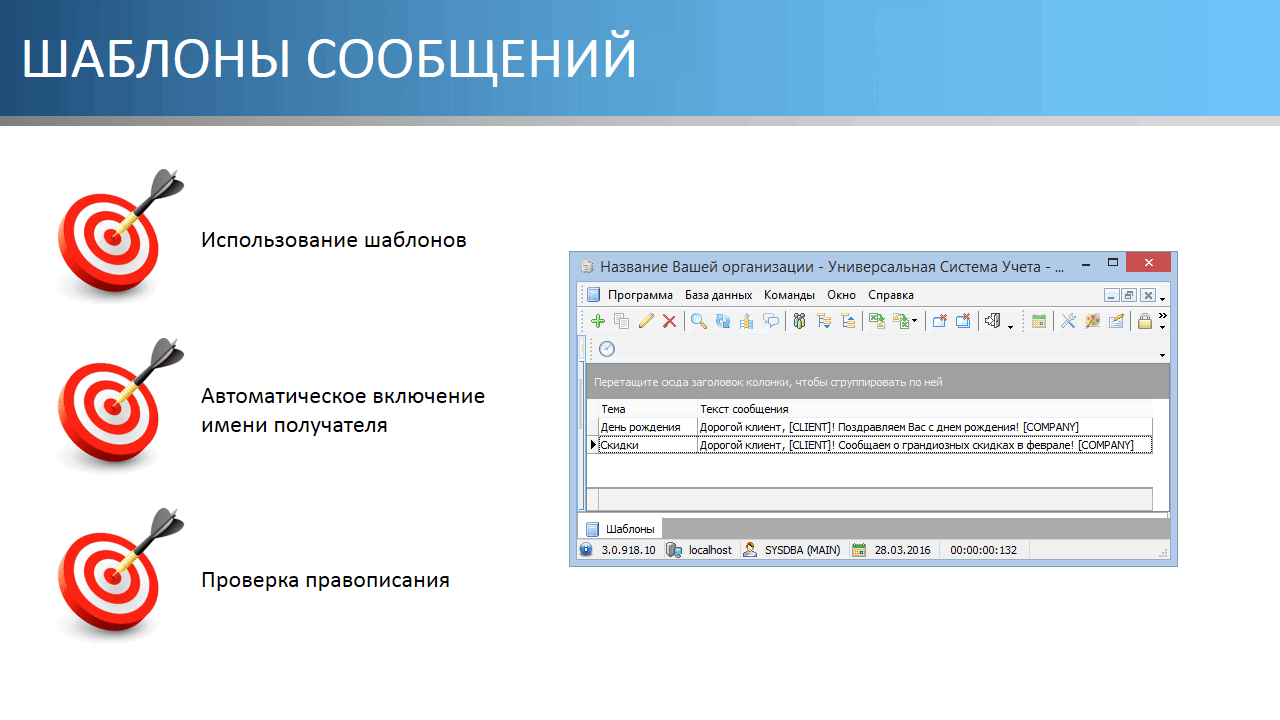 ШАБЛОНЫ СООБЩЕНИЙ

Использование шаблонов

Автоматическое включение имени получателя

Проверка правописания

Название Вашей организации - Универсальная Система Учета - ...

Программа База данных Команды Окно Справка

Перетащите сюда заголовок колонки, чтобы сгруппировать по ней

| Тема | Текст сообщения |
|---|---|
| День рождения | Дорогой клиент, [CLIENT]! Поздравляем Вас с днем рождения! [COMPANY] |
| Скидки | Дорогой клиент, [CLIENT]! Сообщаем о грандиозных скидках в феврале! [COMPANY] |

Шаблоны

3.0.918.10 localhost SYSDBA (MAIN) 28.03.2016 00:00:00:132